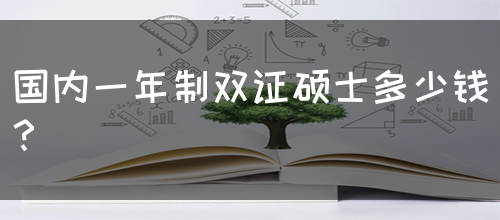 国内一年制双证硕士多少钱？